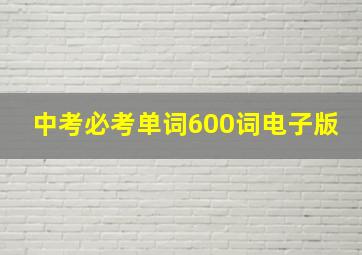 中考必考单词600词电子版